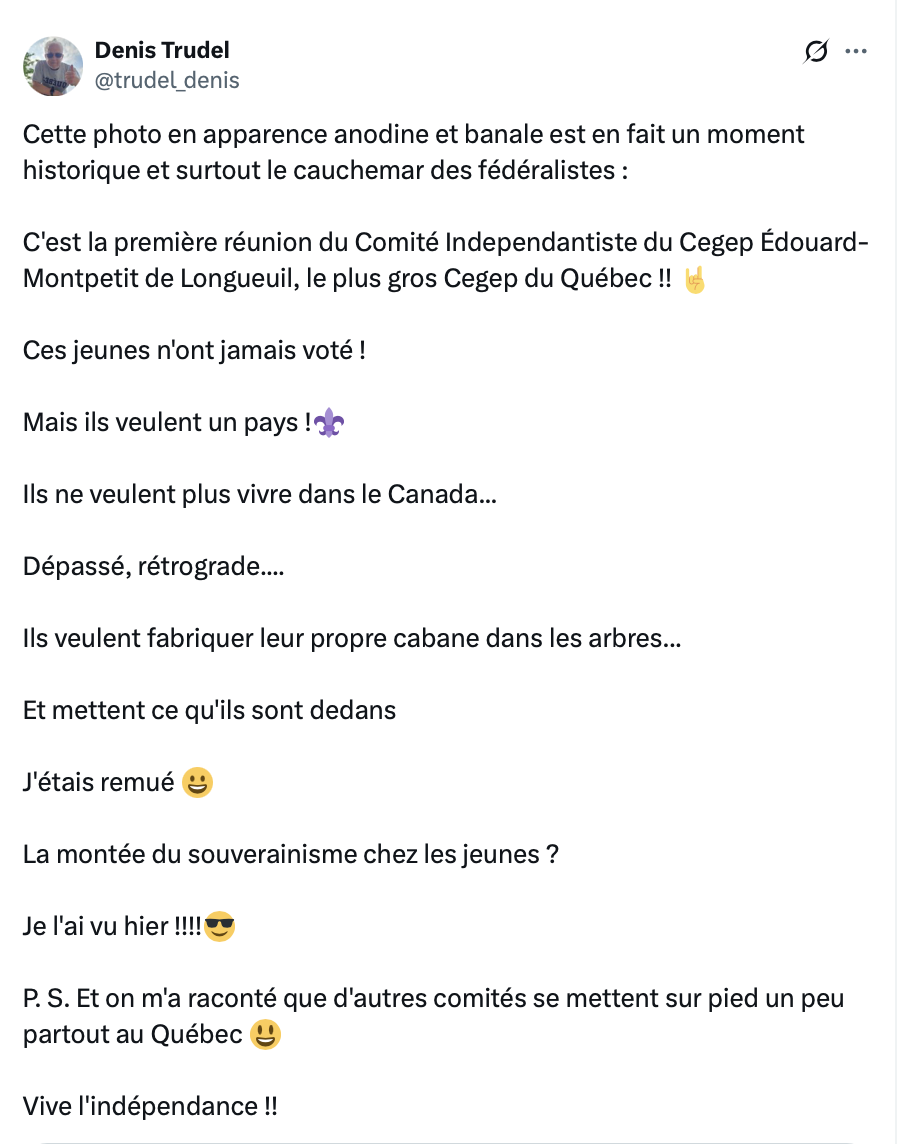 Denis Trudel
@trudel_denis

Cette photo en apparence anodine et banale est en fait un moment historique et surtout le cauchemar des fédéralistes :

C'est la première réunion du Comité Independantiste du Cegep Édouard-Montpetit de Longueuil, le plus gros Cegep du Québec !! 🤘

Ces jeunes n'ont jamais voté !

Mais ils veulent un pays !⚜️

Ils ne veulent plus vivre dans le Canada...

Dépassé, rétrograde....

Ils veulent fabriquer leur propre cabane dans les arbres...

Et mettent ce qu'ils sont dedans

J'étais remué 😀

La montée du souverainisme chez les jeunes ?

Je l'ai vu hier !!!!😎

P. S. Et on m'a raconté que d'autres comités se mettent sur pied un peu partout au Québec 😃

Vive l'indépendance !!